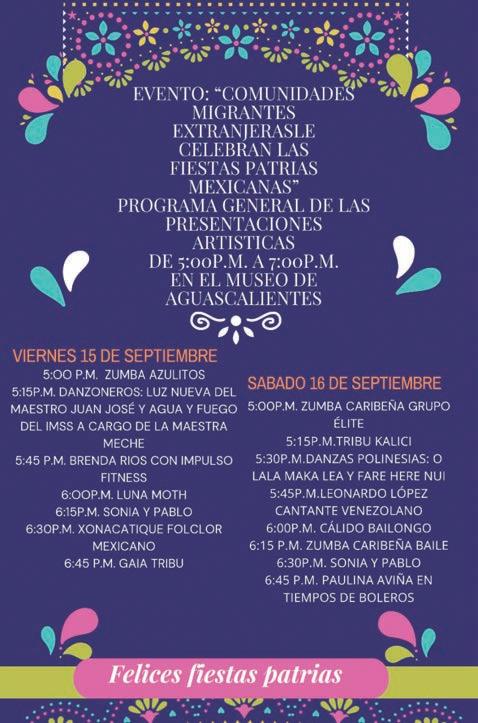 EVENTO: "COMUNIDADES MIGRANTES EXTRANJERASLE CELEBRAN LAS FIESTAS PATRIAS MEXICANAS"
PROGRAMA GENERAL DE LAS PRESENTACIONES ARTISTICAS
DE 5:00P.M. A 7:00P.M.
EN EL MUSEO DE AGUASCALIENTES

VIERNES 15 DE SEPTIEMBRE
5:00 P.M. ZUMBA AZULITOS
5:15P.M. DANZONEROS: LUZ NUEVA DEL MAESTRO JUAN JOSÉ Y AGUA Y FUEGO DEL IMSS A CARGO DE LA MAESTRA MECHE
5:45 P.M. BRENDA RIOS CON IMPULSO FITNESS
6:00P.M. LUNA MOTH
6:15P.M. SONIA Y PABLO
6:30P.M. XONACATIQUE FOLCLOR MEXICANO
6:45 P.M. GAIA TRIBU

SABADO 16 DE SEPTIEMBRE
5:00P.M. ZUMBA CARIBEÑA GRUPO ÉLITE
5:15P.M.TRIBU KALICI
5:30P.M.DANZAS POLINESIAS: O LALA MAKA LEA Y FARE HERE NUI
5:45P.M.LEONARDO LÓPEZ CANTANTE VENEZOLANO
6:00P.M. CÁLIDO BAILONGO
6:15 P.M. ZUMBA CARIBEÑA BAILE
6:30P.M. SONIA Y PABLO
6:45 P.M. PAULINA AVIÑA EN TIEMPOS DE BOLEROS

Felices fiestas patrias